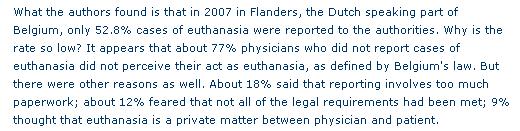 What the authors found is that in 2007 in Flanders, the Dutch speaking part of Belgium, only 52.8% cases of euthanasia were reported to the authorities. Why is the rate so low? It appears that about 77% physicians who did not report cases of euthanasia did not perceive their act as euthanasia, as defined by Belgium's law. But there were other reasons as well. About 18% said that reporting involves too much paperwork; about 12% feared that not all of the legal requirements had been met; 9% thought that euthanasia is a private matter between physician and patient.